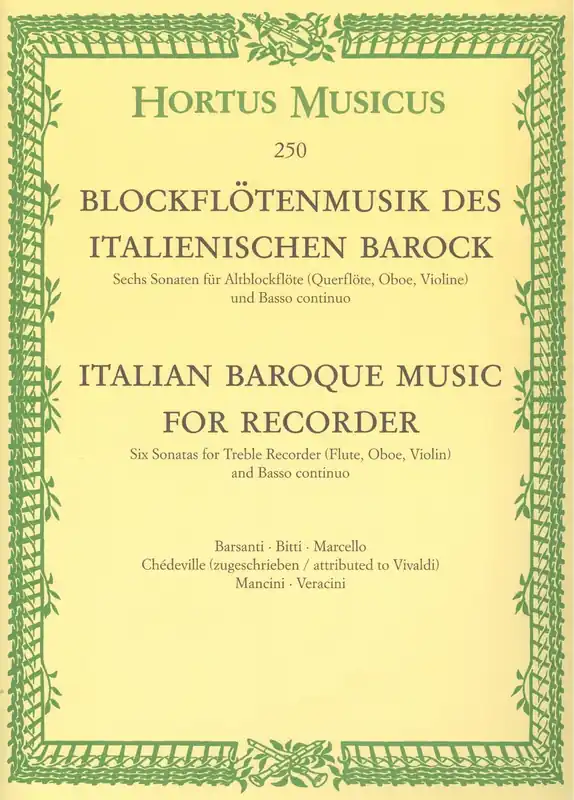 HORTUS MUSICUS

250

BLOCKFLÖTENMUSIK DES ITALIENISCHEN BAROCK

Sechs Sonaten für Altblockflöte (Querflöte, Oboe, Violine) und Basso continuo

ITALIAN BAROQUE MUSIC FOR RECORDER

Six Sonatas for Treble Recorder (Flute, Oboe, Violin) and Basso continuo

Barsanti · Bitti · Marcello
Chédeville (zugeschrieben / attributed to Vivaldi)
Mancini · Veracini